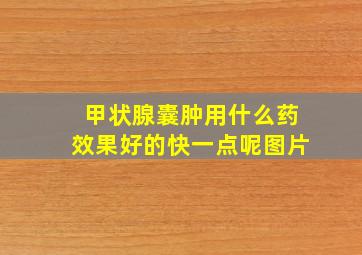 甲状腺囊肿用什么药
效果好的快一点呢图片